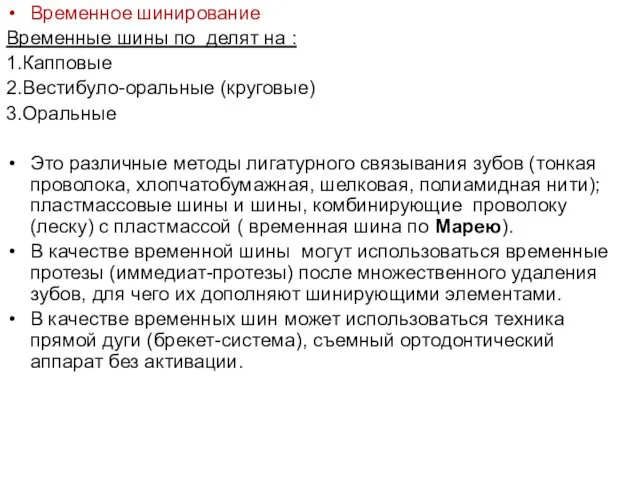 • Временное шинирование

Временные шины по делят на :
1.Капповые
2.Вестибуло-оральные (круговые)
3.Оральные

• Это различные методы лигатурного связывания зубов (тонкая проволока, хлопчатобумажная, шелковая, полиамидная нити); пластмассовые шины и шины, комбинирующие проволоку (леску) с пластмассой ( временная шина по Марею).
• В качестве временной шины могут использоваться временные протезы (иммедиат-протезы) после множественного удаления зубов, для чего их дополняют шинирующими элементами.
• В качестве временных шин может использоваться техника прямой дуги (брекет-система), съемный ортодонтический аппарат без активации.